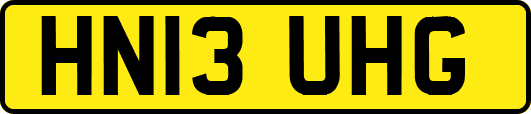 HN13 UHG